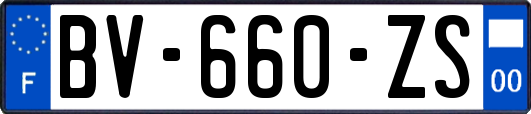 F
BV-660-ZS
00